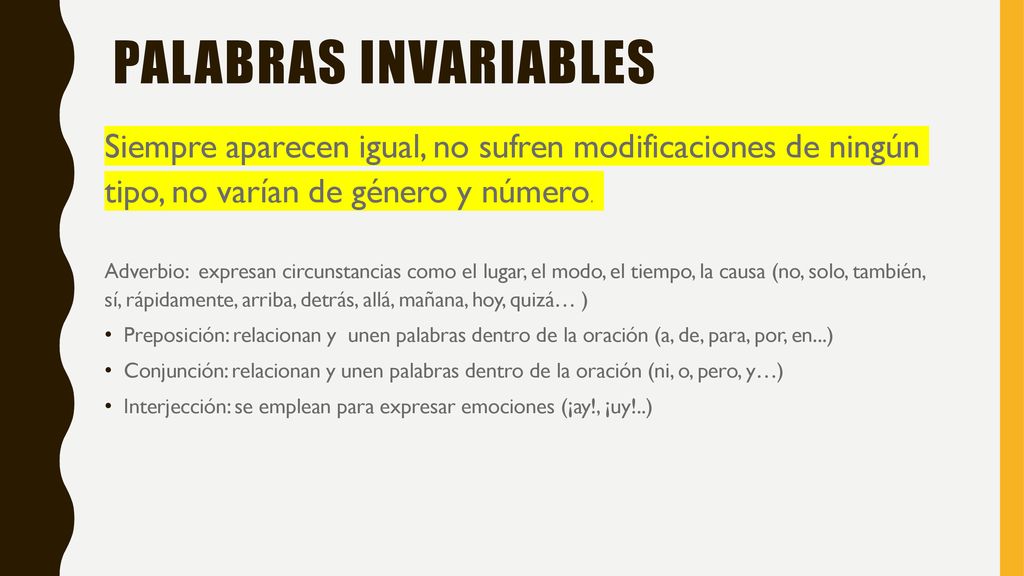 PALABRAS INVARIABLES

Siempre aparecen igual, no sufren modificaciones de ningún tipo, no varían de género y número.

Adverbio: expresan circunstancias como el lugar, el modo, el tiempo, la causa (no, solo, también, sí, rápidamente, arriba, detrás, allá, mañana, hoy, quizá… )

• Preposición: relacionan y unen palabras dentro de la oración (a, de, para, por, en...)
• Conjunción: relacionan y unen palabras dentro de la oración (ni, o, pero, y…)
• Interjección: se emplean para expresar emociones (¡ay!, ¡uy!..)